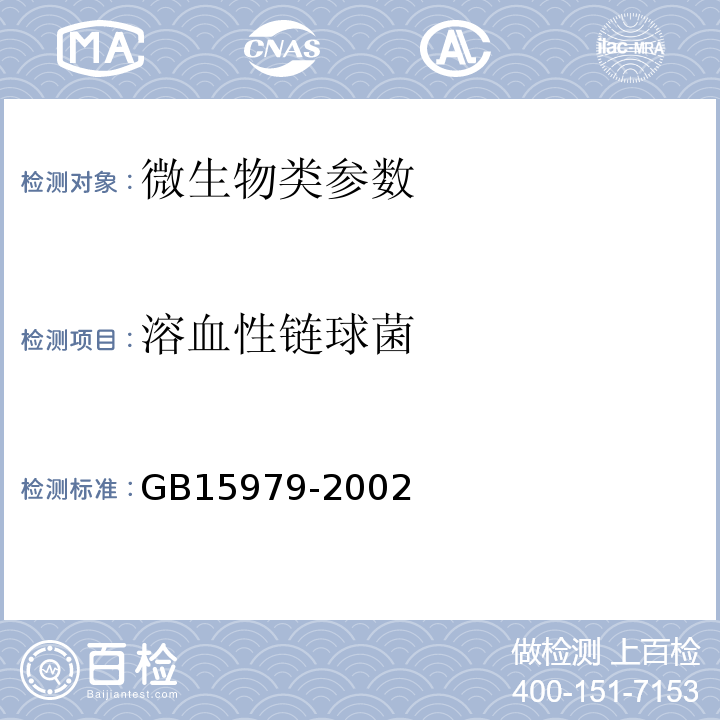 MA CNAS AL ilac-MRA

检测对象：微生物类参数

检测项目：溶血性链球菌

检测标准：GB15979-2002

百检 Baijiantest.com

做检测 上百检
400-151-7153